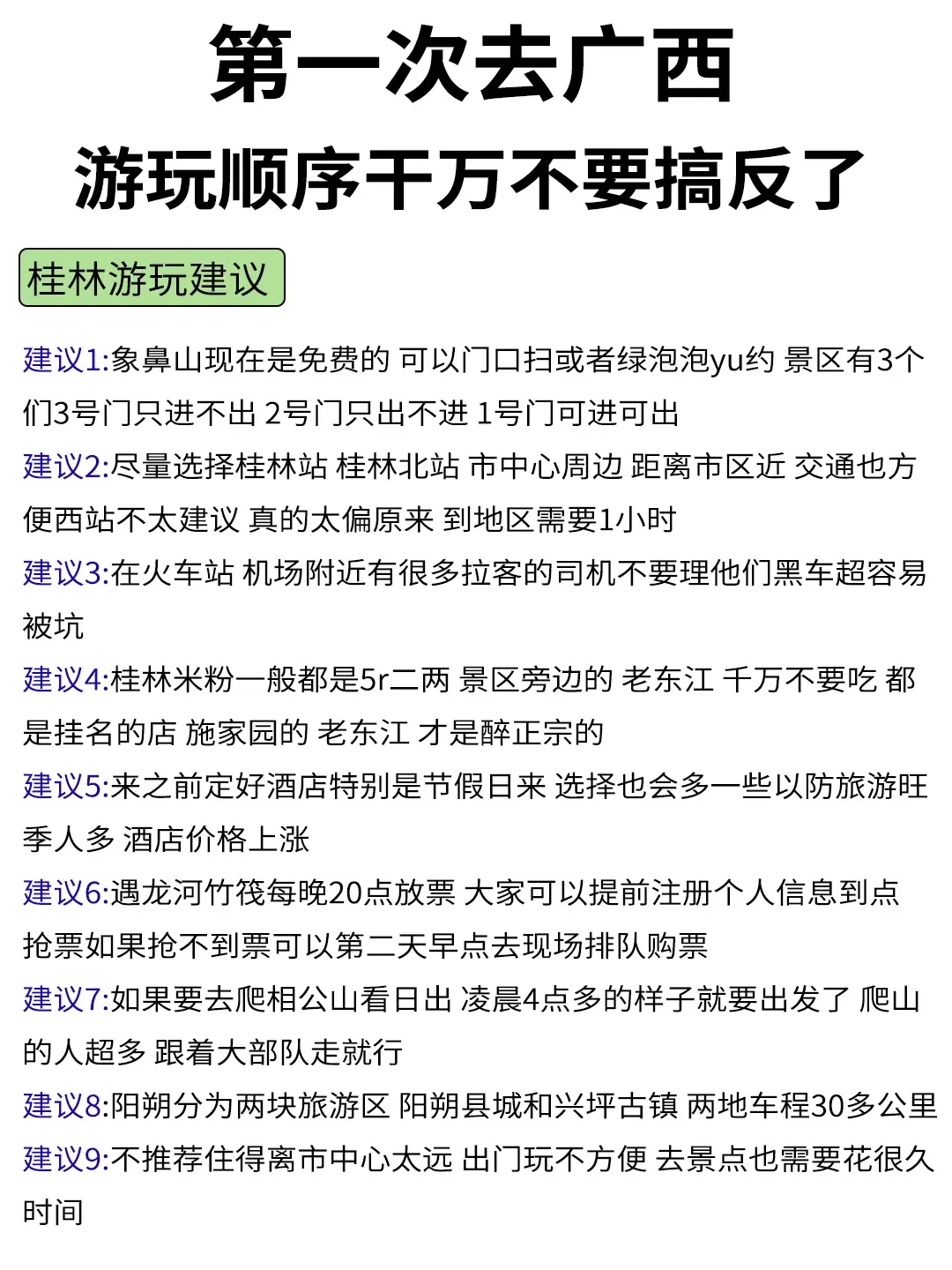 第一次去广西
游玩顺序千万不要搞反了

桂林游玩建议

建议1:象鼻山现在是免费的 可以门口扫或者绿泡泡yu约 景区有3个们3号门只进不出 2号门只出不进 1号门可进可出

建议2:尽量选择桂林站 桂林北站 市中心周边 距离市区近 交通也方便西站不太建议 真的太偏原来 到地区需要1小时

建议3:在火车站 机场附近有很多拉客的司机不要理他们黑车超容易被坑

建议4:桂林米粉一般都是5r二两 景区旁边的 老东江 千万不要吃 都是挂名的店 施家园的 老东江 才是醉正宗的

建议5:来之前定好酒店特别是节假日来 选择也会多一些以防旅游旺季人多 酒店价格上涨

建议6:遇龙河竹筏每晚20点放票 大家可以提前注册个人信息到点抢票如果抢不到票可以第二天早点去现场排队购票

建议7:如果要去爬相公山看日出 凌晨4点多的样子就要出发了 爬山的人超多 跟着大部队走就行

建议8:阳朔分为两块旅游区 阳朔县城和兴坪古镇 两地车程30多公里

建议9:不推荐住得离市中心太远 出门玩不方便 去景点也需要花很久时间